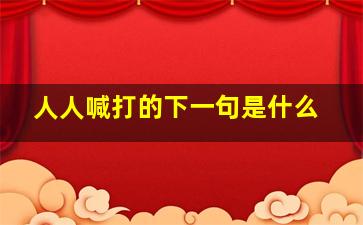 人人喊打的下一句是什么